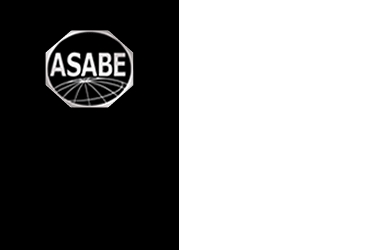 ASABE